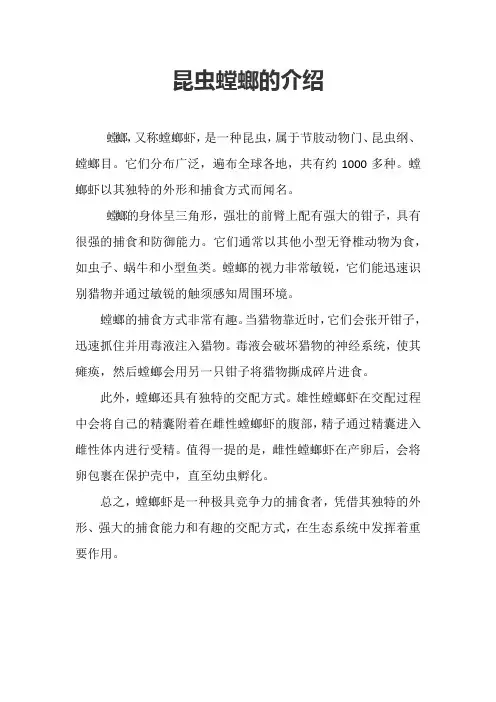 昆虫螳螂的介绍

螳螂，又称螳螂虾，是一种昆虫，属于节肢动物门、昆虫纲、螳螂目。它们分布广泛，遍布全球各地，共有约 1000 多种。螳螂虾以其独特的外形和捕食方式而闻名。

螳螂的身体呈三角形，强壮的前臂上配有强大的钳子，具有很强的捕食和防御能力。它们通常以其他小型无脊椎动物为食，如虫子、蜗牛和小型鱼类。螳螂的视力非常敏锐，它们能迅速识别猎物并通过敏锐的触须感知周围环境。

螳螂的捕食方式非常有趣。当猎物靠近时，它们会张开钳子，迅速抓住并用毒液注入猎物。毒液会破坏猎物的神经系统，使其瘫痪，然后螳螂会用另一只钳子将猎物撕成碎片进食。

此外，螳螂还具有独特的交配方式。雄性螳螂虾在交配过程中会将自己的精囊附着在雌性螳螂虾的腹部，精子通过精囊进入雌性体内进行受精。值得一提的是，雌性螳螂虾在产卵后，会将卵包裹在保护壳中，直至幼虫孵化。

总之，螳螂虾是一种极具竞争力的捕食者，凭借其独特的外形、强大的捕食能力和有趣的交配方式，在生态系统中发挥着重要作用。